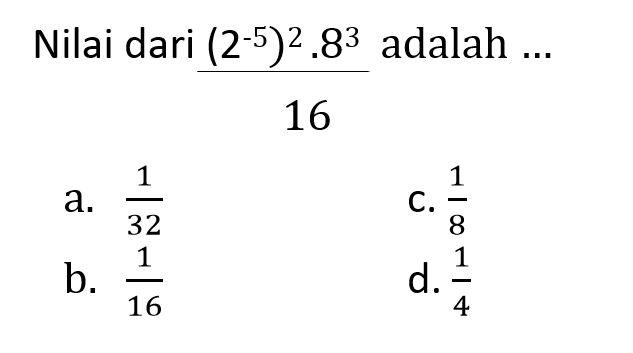 Nilai dari $\frac{(2^{-5})^2 . 8^3}{16}$ adalah ...

a. $\frac{1}{32}$

b. $\frac{1}{16}$

c. $\frac{1}{8}$

d. $\frac{1}{4}$